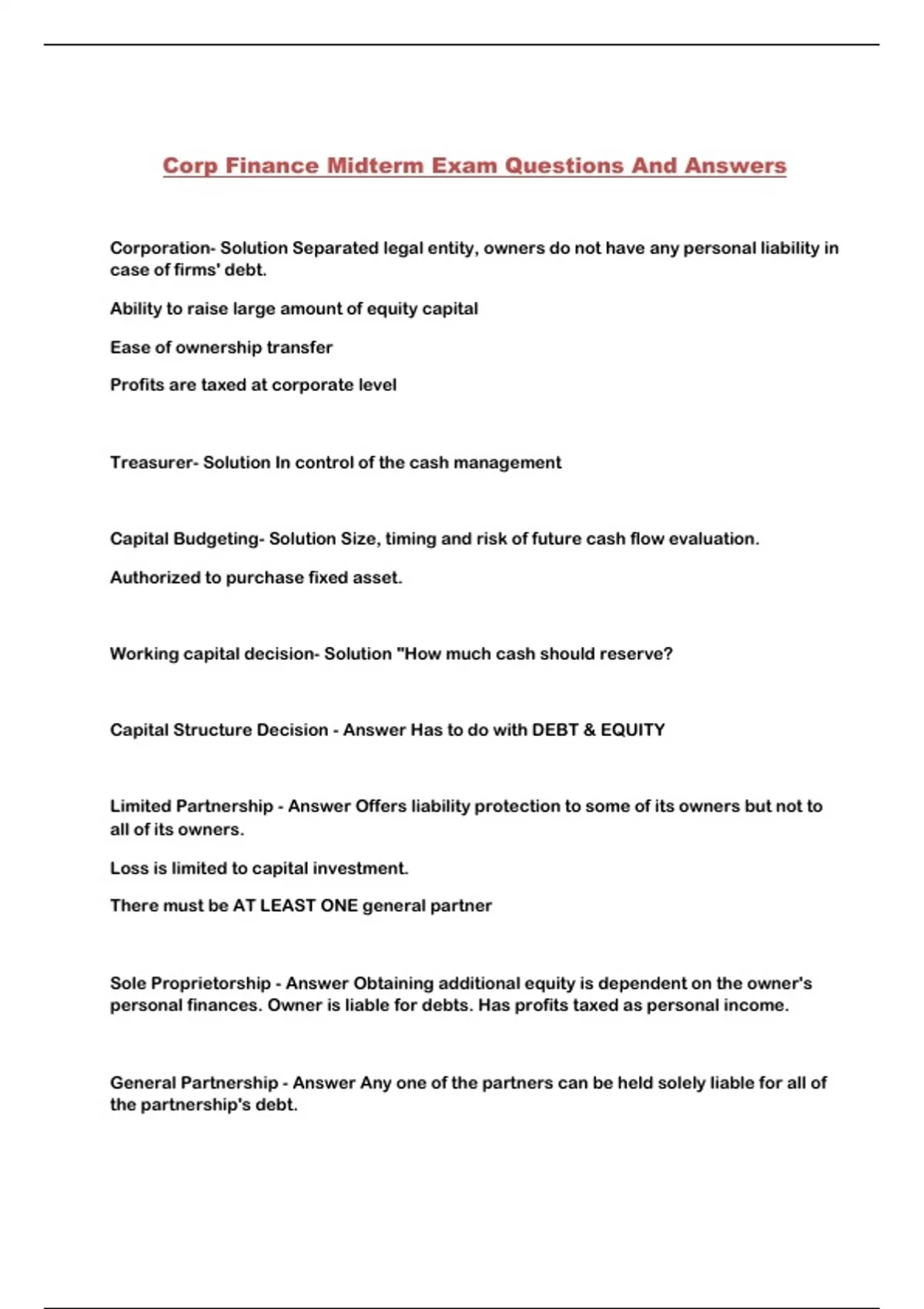 Corp Finance Midterm Exam Questions And Answers

Corporation- Solution Separated legal entity, owners do not have any personal liability in case of firms' debt.

Ability to raise large amount of equity capital

Ease of ownership transfer

Profits are taxed at corporate level

Treasurer- Solution In control of the cash management

Capital Budgeting- Solution Size, timing and risk of future cash flow evaluation.

Authorized to purchase fixed asset.

Working capital decision- Solution "How much cash should reserve?

Capital Structure Decision - Answer Has to do with DEBT & EQUITY

Limited Partnership - Answer Offers liability protection to some of its owners but not to all of its owners.

Loss is limited to capital investment.

There must be AT LEAST ONE general partner

Sole Proprietorship - Answer Obtaining additional equity is dependent on the owner's personal finances. Owner is liable for debts. Has profits taxed as personal income.

General Partnership - Answer Any one of the partners can be held solely liable for all of the partnership's debt.